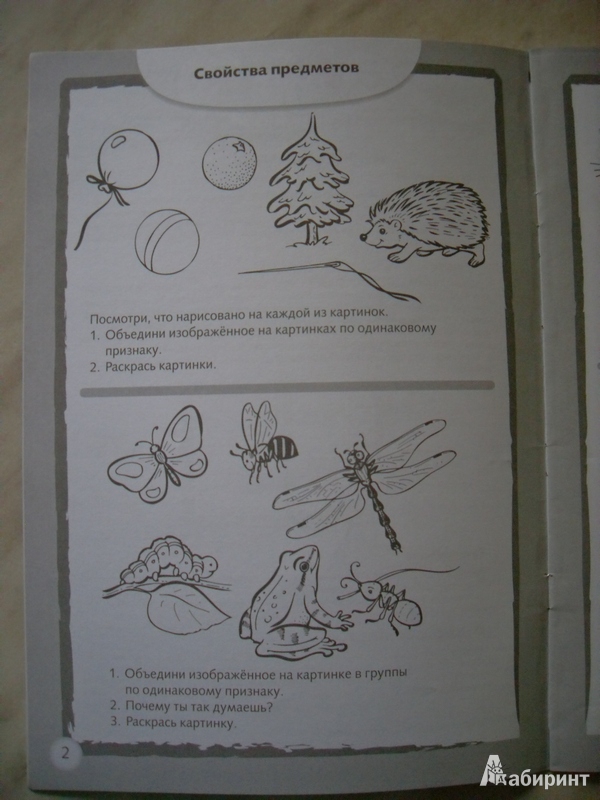 Свойства предметов

Посмотри, что нарисовано на каждой из картинок.
1. Объедини изображённое на картинках по одинаковому признаку.
2. Раскрась картинки.

1. Объедини изображённое на картинке в группы по одинаковому признаку.
2. Почему ты так думаешь?
3. Раскрась картинку.

2

Лабиринт